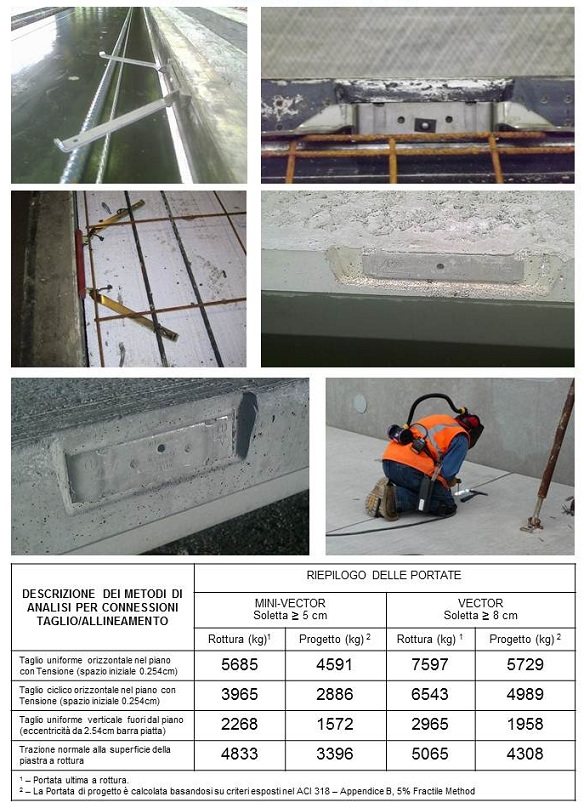 | DESCRIZIONE DEI METODI DI ANALISI PER CONNESSIONI TAGLIO/ALLINEAMENTO | RIEPILOGO DELLE PORTATE | | | |
|---|---|---|---|---|
| | MINI-VECTOR Soletta ≥ 5 cm | | VECTOR Soletta ≥ 8 cm | |
| | Rottura (kg)$^1$ | Progetto (kg)$^2$ | Rottura (kg)$^1$ | Progetto (kg)$^2$ |
| Taglio uniforme orizzontale nel piano con Tensione (spazio iniziale 0.254cm) | 5685 | 4591 | 7597 | 5729 |
| Taglio ciclico orizzontale nel piano con Tensione (spazio iniziale 0.254cm) | 3965 | 2886 | 6543 | 4989 |
| Taglio uniforme verticale fuori dal piano (eccentricità da 2.54cm barra piatta) | 2268 | 1572 | 2965 | 1958 |
| Trazione normale alla superficie della piastra a rottura | 4833 | 3396 | 5065 | 4308 |

$^1$ – Portata ultima a rottura.
$^2$ – La Portata di progetto è calcolata basandosi su criteri esposti nel ACI 318 – Appendice B, 5% Fractile Method